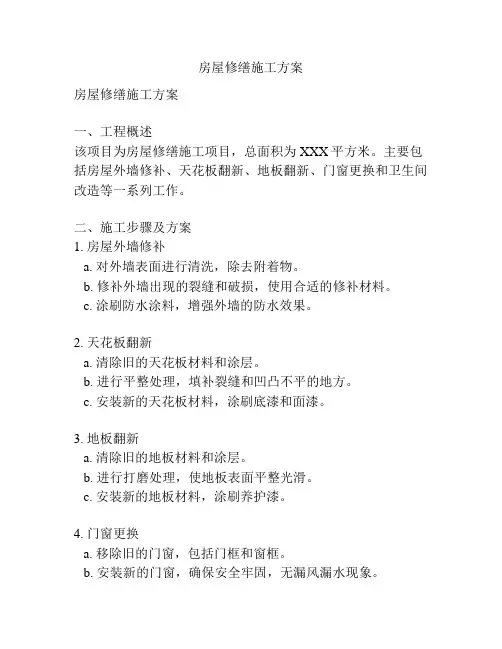 房屋修缮施工方案

房屋修缮施工方案

一、工程概述
该项目为房屋修缮施工项目，总面积为 XXX 平方米。主要包括房屋外墙修补、天花板翻新、地板翻新、门窗更换和卫生间改造等一系列工作。

二、施工步骤及方案
1. 房屋外墙修补
a. 对外墙表面进行清洗，除去附着物。
b. 修补外墙出现的裂缝和破损，使用合适的修补材料。
c. 涂刷防水涂料，增强外墙的防水效果。

2. 天花板翻新
a. 清除旧的天花板材料和涂层。
b. 进行平整处理，填补裂缝和凹凸不平的地方。
c. 安装新的天花板材料，涂刷底漆和面漆。

3. 地板翻新
a. 清除旧的地板材料和涂层。
b. 进行打磨处理，使地板表面平整光滑。
c. 安装新的地板材料，涂刷养护漆。

4. 门窗更换
a. 移除旧的门窗，包括门框和窗框。
b. 安装新的门窗，确保安全牢固，无漏风漏水现象。